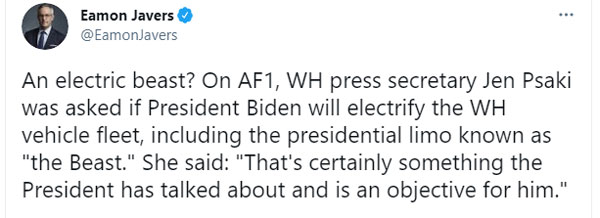 Eamon Javers
@EamonJavers

...

An electric beast? On AF1, WH press secretary Jen Psaki was asked if President Biden will electrify the WH vehicle fleet, including the presidential limo known as "the Beast." She said: "That's certainly something the President has talked about and is an objective for him."